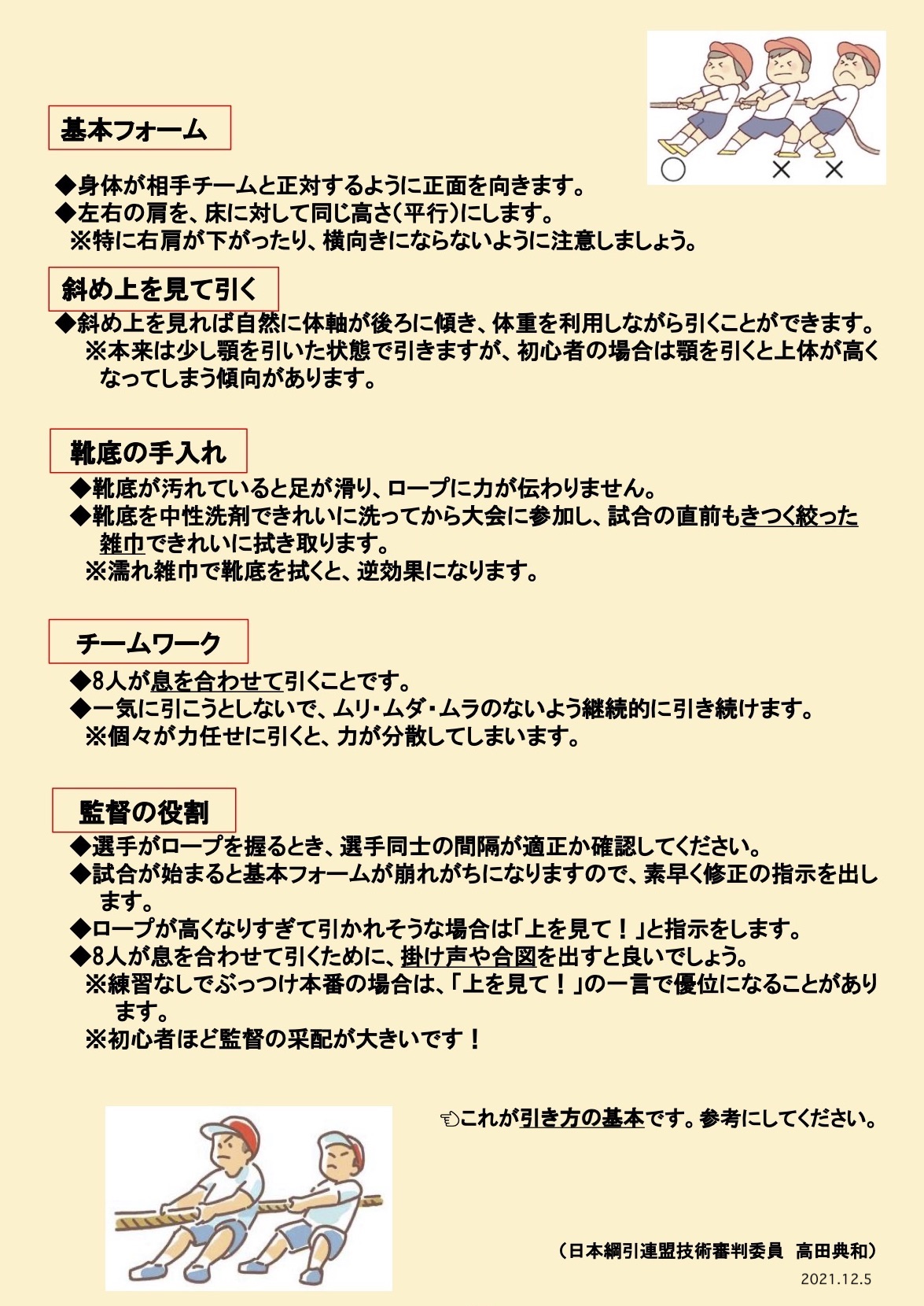 ○ × ×

基本フォーム

◆身体が相手チームと正対するように正面を向きます。
◆左右の肩を、床に対して同じ高さ(平行)にします。
※特に右肩が下がったり、横向きにならないように注意しましょう。

斜め上を見て引く

◆斜め上を見れば自然に体軸が後ろに傾き、体重を利用しながら引くことができます。
※本来は少し顎を引いた状態で引きますが、初心者の場合は顎を引くと上体が高くなってしまう傾向があります。

靴底の手入れ

◆靴底が汚れていると足が滑り、ロープに力が伝わりません。
◆靴底を中性洗剤できれいに洗ってから大会に参加し、試合の直前もきつく絞った雑巾できれいに拭き取ります。
※濡れ雑巾で靴底を拭くと、逆効果になります。

チームワーク

◆8人が息を合わせて引くことです。
◆一気に引こうとしないで、ムリ・ムダ・ムラのないよう継続的に引き続けます。
※個々が力任せに引くと、力が分散してしまいます。

監督の役割

◆選手がロープを握るとき、選手同士の間隔が適正か確認してください。
◆試合が始まると基本フォームが崩れがちになりますので、素早く修正の指示を出します。
◆ロープが高くなりすぎて引かれそうな場合は「上を見て!」と指示をします。
◆8人が息を合わせて引くために、掛け声や合図を出すと良いでしょう。
※練習なしでぶっつけ本番の場合は、「上を見て!」の一言で優位になることがあります。
※初心者ほど監督の采配が大きいです!

☜これが引き方の基本です。参考にしてください。

(日本綱引連盟技術審判委員 高田典和)
2021.12.5